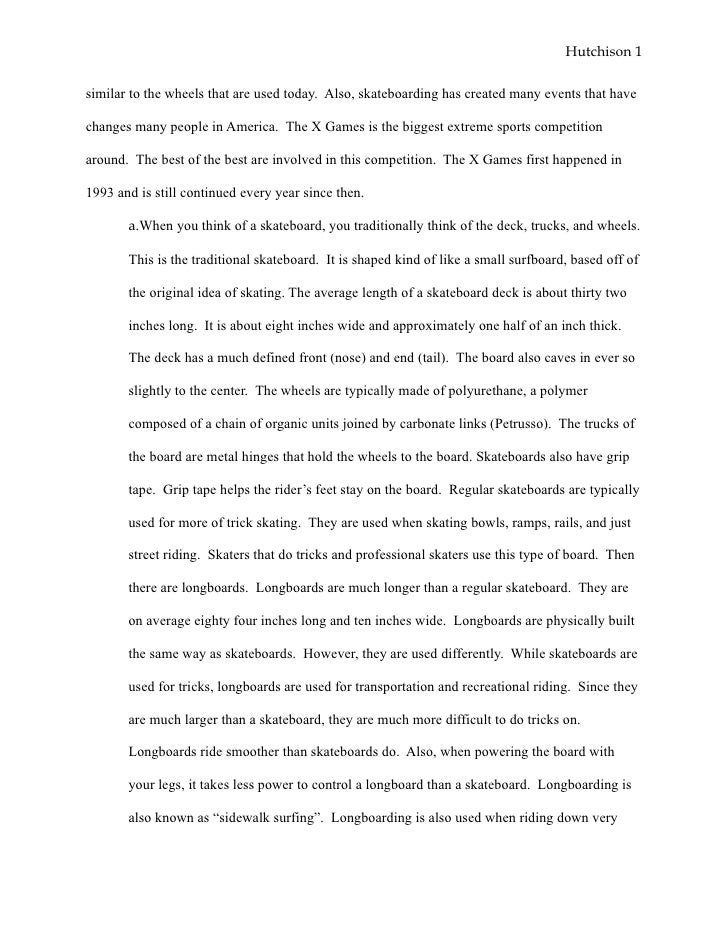 Hutchison 1

similar to the wheels that are used today. Also, skateboarding has created many events that have changes many people in America. The X Games is the biggest extreme sports competition around. The best of the best are involved in this competition. The X Games first happened in 1993 and is still continued every year since then.

a.When you think of a skateboard, you traditionally think of the deck, trucks, and wheels. This is the traditional skateboard. It is shaped kind of like a small surfboard, based off of the original idea of skating. The average length of a skateboard deck is about thirty two inches long. It is about eight inches wide and approximately one half of an inch thick. The deck has a much defined front (nose) and end (tail). The board also caves in ever so slightly to the center. The wheels are typically made of polyurethane, a polymer composed of a chain of organic units joined by carbonate links (Petrusso). The trucks of the board are metal hinges that hold the wheels to the board. Skateboards also have grip tape. Grip tape helps the rider's feet stay on the board. Regular skateboards are typically used for more of trick skating. They are used when skating bowls, ramps, rails, and just street riding. Skaters that do tricks and professional skaters use this type of board. Then there are longboards. Longboards are much longer than a regular skateboard. They are on average eighty four inches long and ten inches wide. Longboards are physically built the same way as skateboards. However, they are used differently. While skateboards are used for tricks, longboards are used for transportation and recreational riding. Since they are much larger than a skateboard, they are much more difficult to do tricks on. Longboards ride smoother than skateboards do. Also, when powering the board with your legs, it takes less power to control a longboard than a skateboard. Longboarding is also known as "sidewalk surfing". Longboarding is also used when riding down very